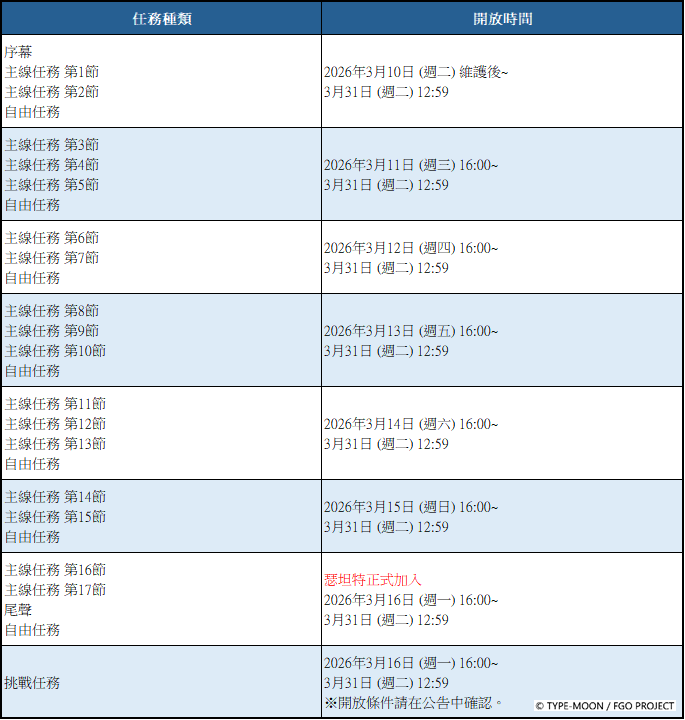 | 任務種類 | 開放時間 |
|---|---|
| 序幕 主線任務 第1節 主線任務 第2節 自由任務 | 2026年3月10日 (週二) 維護後~ 3月31日 (週二) 12:59 |
| 主線任務 第3節 主線任務 第4節 主線任務 第5節 自由任務 | 2026年3月11日 (週三) 16:00~ 3月31日 (週二) 12:59 |
| 主線任務 第6節 主線任務 第7節 自由任務 | 2026年3月12日 (週四) 16:00~ 3月31日 (週二) 12:59 |
| 主線任務 第8節 主線任務 第9節 主線任務 第10節 自由任務 | 2026年3月13日 (週五) 16:00~ 3月31日 (週二) 12:59 |
| 主線任務 第11節 主線任務 第12節 主線任務 第13節 自由任務 | 2026年3月14日 (週六) 16:00~ 3月31日 (週二) 12:59 |
| 主線任務 第14節 主線任務 第15節 自由任務 | 2026年3月15日 (週日) 16:00~ 3月31日 (週二) 12:59 |
| 主線任務 第16節 主線任務 第17節 尾聲 自由任務 | 瑟坦特正式加入 2026年3月16日 (週一) 16:00~ 3月31日 (週二) 12:59 |
| 挑戰任務 | 2026年3月16日 (週一) 16:00~ 3月31日 (週二) 12:59 ※開放條件請在公告中確認。 |

© TYPE-MOON / FGO PROJECT